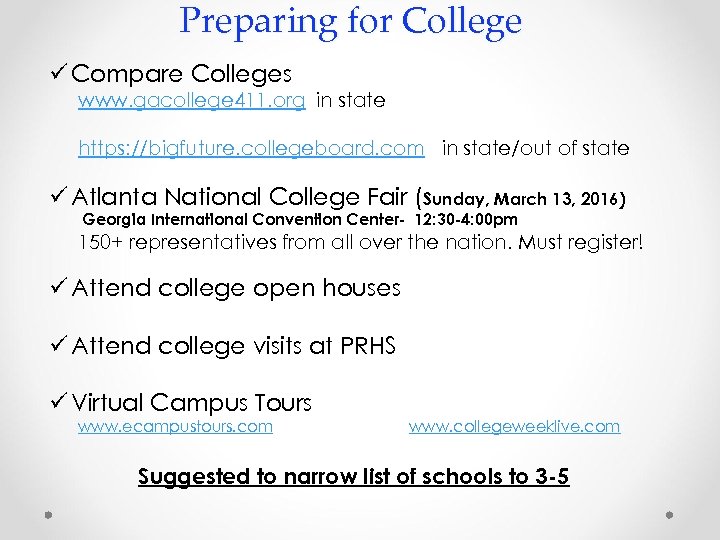 Preparing for College

✓ Compare Colleges
www.gacollege411.org in state

https://bigfuture.collegeboard.com in state/out of state

✓ Atlanta National College Fair (Sunday, March 13, 2016)
Georgia International Convention Center- 12:30-4:00pm
150+ representatives from all over the nation. Must register!

✓ Attend college open houses

✓ Attend college visits at PRHS

✓ Virtual Campus Tours
www.ecampustours.com www.collegeweeklive.com

Suggested to narrow list of schools to 3-5